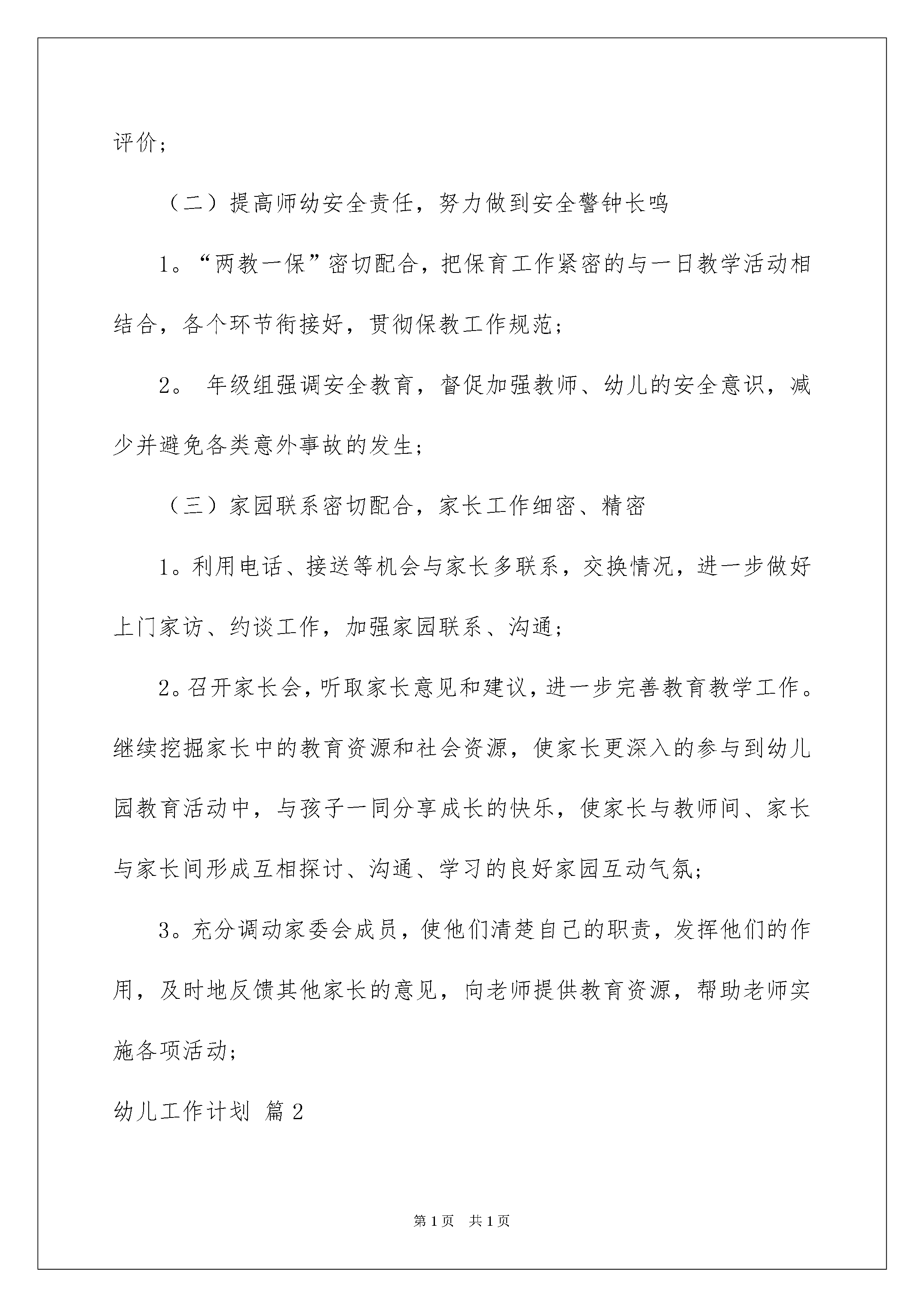 评价;

（二）提高师幼安全责任，努力做到安全警钟长鸣

1。“两教一保”密切配合，把保育工作紧密的与一日教学活动相结合，各个环节衔接好，贯彻保教工作规范;

2。年级组强调安全教育，督促加强教师、幼儿的安全意识，减少并避免各类意外事故的发生;

（三）家园联系密切配合，家长工作细密、精密

1。利用电话、接送等机会与家长多联系，交换情况，进一步做好上门家访、约谈工作，加强家园联系、沟通;

2。召开家长会，听取家长意见和建议，进一步完善教育教学工作。继续挖掘家长中的教育资源和社会资源，使家长更深入的参与到幼儿园教育活动中，与孩子一同分享成长的快乐，使家长与教师间、家长与家长间形成互相探讨、沟通、学习的良好家园互动气氛;

3。充分调动家委会成员，使他们清楚自己的职责，发挥他们的作用，及时地反馈其他家长的意见，向老师提供教育资源，帮助老师实施各项活动;

幼儿工作计划 篇2

第1页 共1页